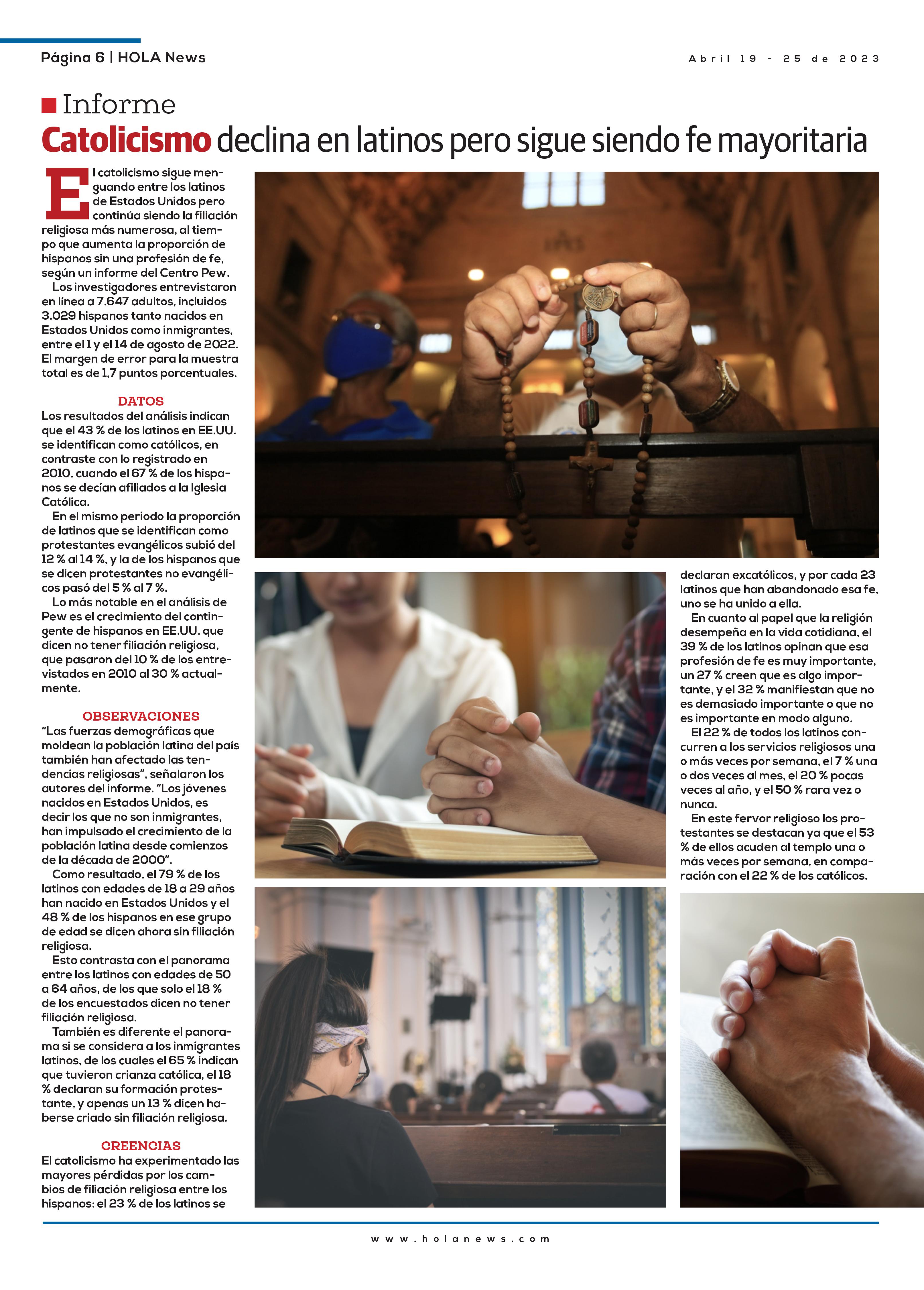 Página 6 | HOLA News

Abril 19 - 25 de 2023

Informe

Catolicismo declina en latinos pero sigue siendo fe mayoritaria

El catolicismo sigue menguando entre los latinos de Estados Unidos pero continúa siendo la filiación religiosa más numerosa, al tiempo que aumenta la proporción de hispanos sin una profesión de fe, según un informe del Centro Pew.

Los investigadores entrevistaron en línea a 7.647 adultos, incluidos 3.029 hispanos tanto nacidos en Estados Unidos como inmigrantes, entre el 1 y el 14 de agosto de 2022. El margen de error para la muestra total es de 1,7 puntos porcentuales.

DATOS

Los resultados del análisis indican que el 43 % de los latinos en EE.UU. se identifican como católicos, en contraste con lo registrado en 2010, cuando el 67 % de los hispanos se decían afiliados a la Iglesia Católica.

En el mismo periodo la proporción de latinos que se identifican como protestantes evangélicos subió del 12 % al 14 %, y la de los hispanos que se dicen protestantes no evangélicos pasó del 5 % al 7 %.

Lo más notable en el análisis de Pew es el crecimiento del contingente de hispanos en EE.UU. que dicen no tener filiación religiosa, que pasaron del 10 % de los entrevistados en 2010 al 30 % actualmente.

OBSERVACIONES

"Las fuerzas demográficas que moldean la población latina del país también han afectado las tendencias religiosas", señalaron los autores del informe. "Los jóvenes nacidos en Estados Unidos, es decir los que no son inmigrantes, han impulsado el crecimiento de la población latina desde comienzos de la década de 2000".

Como resultado, el 79 % de los latinos con edades de 18 a 29 años han nacido en Estados Unidos y el 48 % de los hispanos en ese grupo de edad se dicen ahora sin filiación religiosa.

Esto contrasta con el panorama entre los latinos con edades de 50 a 64 años, de los que solo el 18 % de los encuestados dicen no tener filiación religiosa.

También es diferente el panorama si se considera a los inmigrantes latinos, de los cuales el 65 % indican que tuvieron crianza católica, el 18 % declaran su formación protestante, y apenas un 13 % dicen haberse criado sin filiación religiosa.

CREENCIAS

El catolicismo ha experimentado las mayores pérdidas por los cambios de filiación religiosa entre los hispanos: el 23 % de los latinos se declaran excatólicos, y por cada 23 latinos que han abandonado esa fe, uno se ha unido a ella.

En cuanto al papel que la religión desempeña en la vida cotidiana, el 39 % de los latinos opinan que esa profesión de fe es muy importante, un 27 % creen que es algo importante, y el 32 % manifiestan que no es demasiado importante o que no es importante en modo alguno.

El 22 % de todos los latinos concurren a los servicios religiosos una o más veces por semana, el 7 % una o dos veces al mes, el 20 % pocas veces al año, y el 50 % rara vez o nunca.

En este fervor religioso los protestantes se destacan ya que el 53 % de ellos acuden al templo una o más veces por semana, en comparación con el 22 % de los católicos.

www.holanews.com